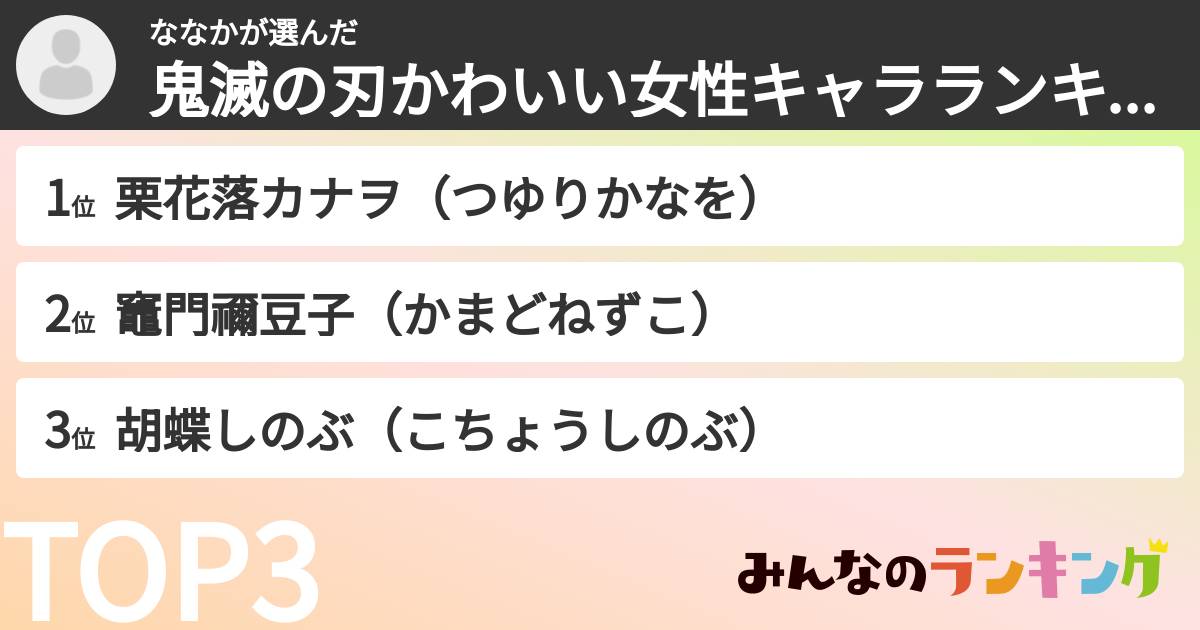 ななかが選んだ
鬼滅の刃かわいい女性キャラランキ...

1位 栗花落カナヲ（つゆりかなを）

2位 竈門禰豆子（かまどねずこ）

3位 胡蝶しのぶ（こちょうしのぶ）

TOP3

みんなのランキング